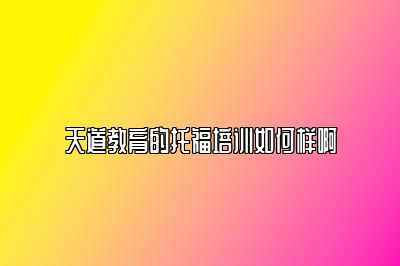 天道教育的托福培训如何样啊